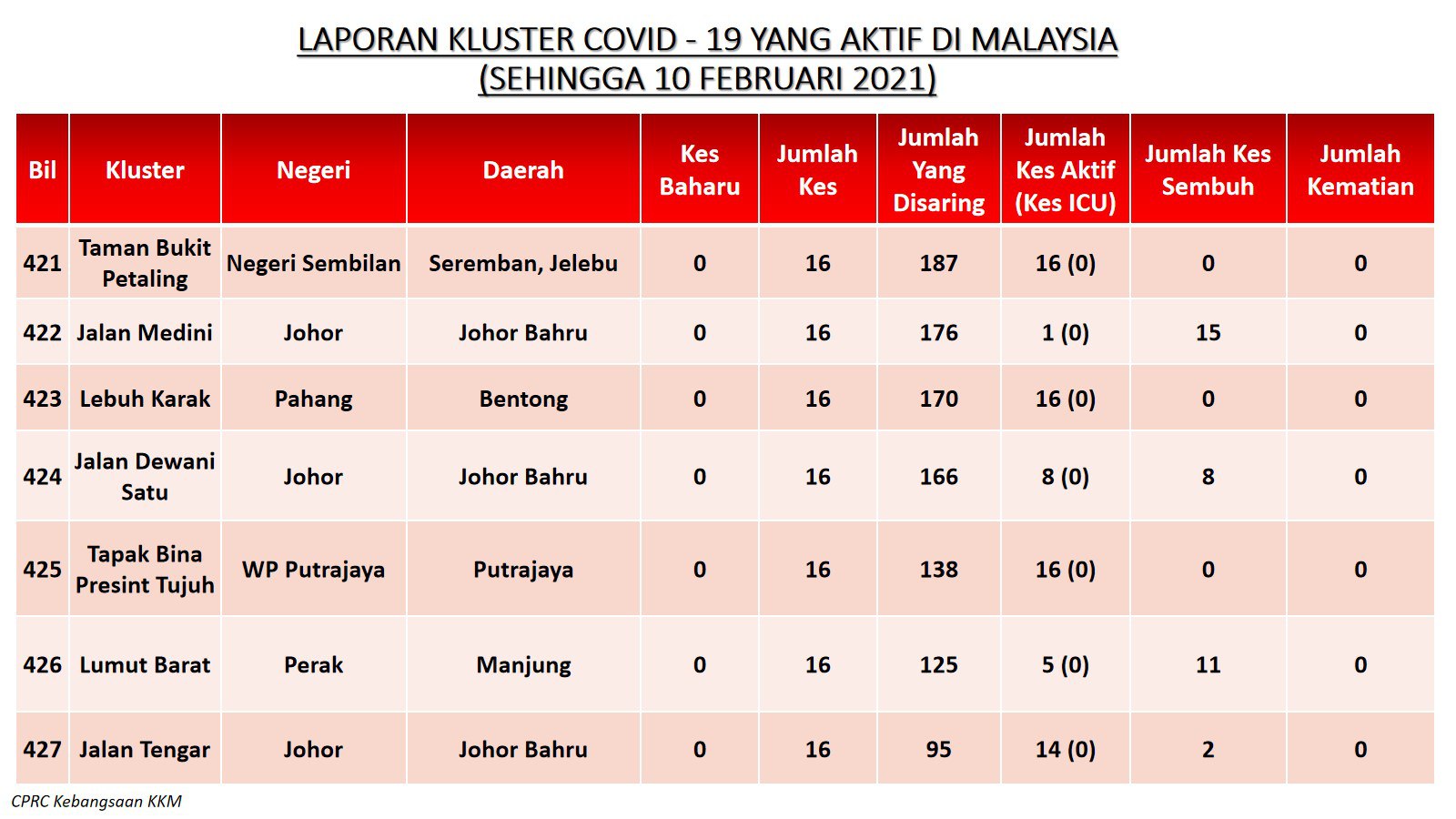 LAPORAN KLUSTER COVID - 19 YANG AKTIF DI MALAYSIA
(SEHINGGA 10 FEBRUARI 2021)

| Bil | Kluster | Negeri | Daerah | Kes Baharu | Jumlah Kes | Jumlah Yang Disaring | Jumlah Kes Aktif (Kes ICU) | Jumlah Kes Sembuh | Jumlah Kematian |
|---|---|---|---|---|---|---|---|---|---|
| 421 | Taman Bukit Petaling | Negeri Sembilan | Seremban, Jelebu | 0 | 16 | 187 | 16 (0) | 0 | 0 |
| 422 | Jalan Medini | Johor | Johor Bahru | 0 | 16 | 176 | 1 (0) | 15 | 0 |
| 423 | Lebuh Karak | Pahang | Bentong | 0 | 16 | 170 | 16 (0) | 0 | 0 |
| 424 | Jalan Dewani Satu | Johor | Johor Bahru | 0 | 16 | 166 | 8 (0) | 8 | 0 |
| 425 | Tapak Bina Presint Tujuh | WP Putrajaya | Putrajaya | 0 | 16 | 138 | 16 (0) | 0 | 0 |
| 426 | Lumut Barat | Perak | Manjung | 0 | 16 | 125 | 5 (0) | 11 | 0 |
| 427 | Jalan Tengar | Johor | Johor Bahru | 0 | 16 | 95 | 14 (0) | 2 | 0 |

CPRC Kebangsaan KKM